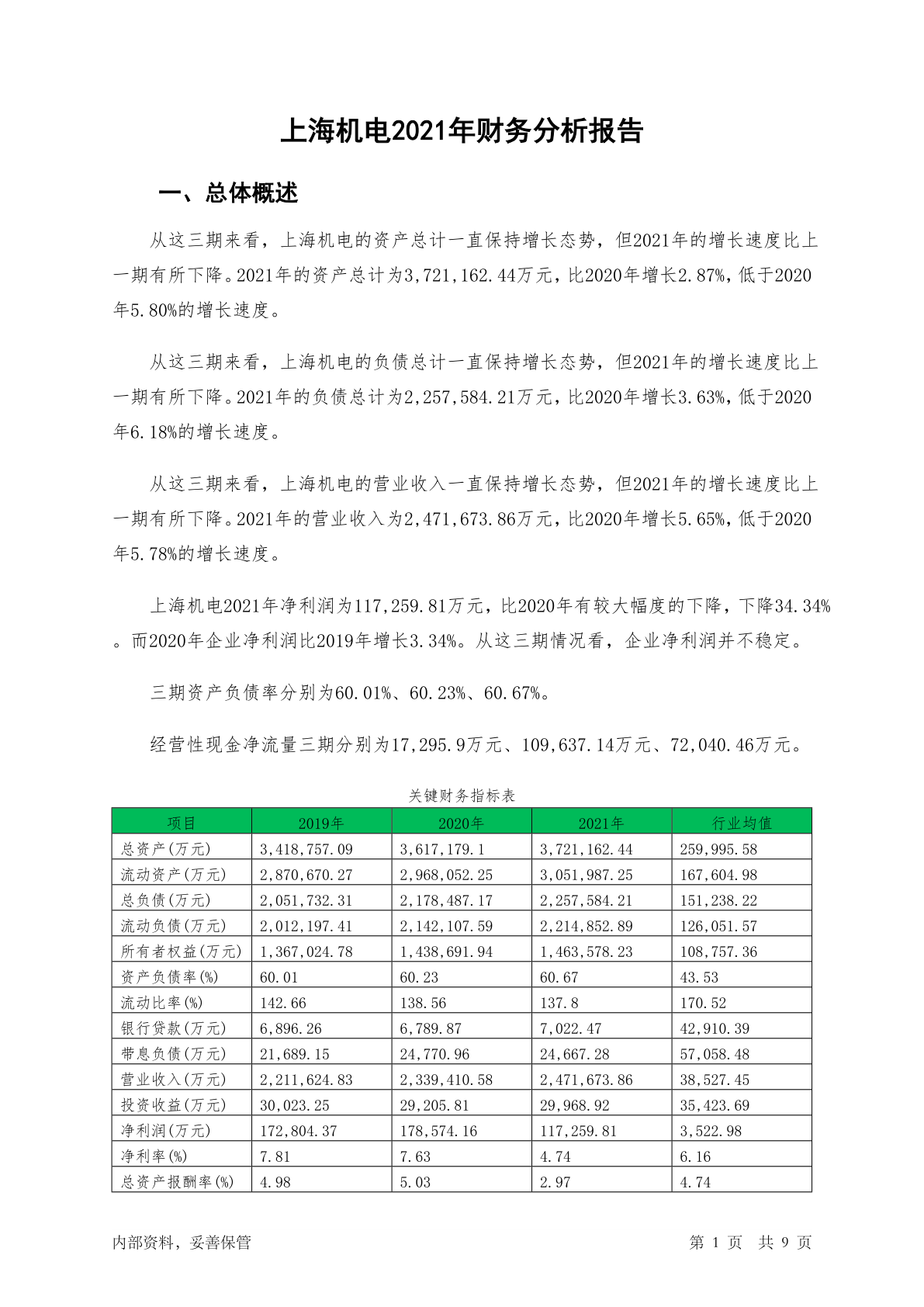 上海机电2021年财务分析报告

一、总体概述

从这三期来看，上海机电的资产总计一直保持增长态势，但2021年的增长速度比上一期有所下降。2021年的资产总计为3,721,162.44万元，比2020年增长2.87%，低于2020年5.80%的增长速度。

从这三期来看，上海机电的负债总计一直保持增长态势，但2021年的增长速度比上一期有所下降。2021年的负债总计为2,257,584.21万元，比2020年增长3.63%，低于2020年6.18%的增长速度。

从这三期来看，上海机电的营业收入一直保持增长态势，但2021年的增长速度比上一期有所下降。2021年的营业收入为2,471,673.86万元，比2020年增长5.65%，低于2020年5.78%的增长速度。

上海机电2021年净利润为117,259.81万元，比2020年有较大幅度的下降，下降34.34%。而2020年企业净利润比2019年增长3.34%。从这三期情况看，企业净利润并不稳定。

三期资产负债率分别为60.01%、60.23%、60.67%。

经营性现金净流量三期分别为17,295.9万元、109,637.14万元、72,040.46万元。

关键财务指标表

| 项目 | 2019年 | 2020年 | 2021年 | 行业均值 |
|---|---|---|---|---|
| 总资产(万元) | 3,418,757.09 | 3,617,179.1 | 3,721,162.44 | 259,995.58 |
| 流动资产(万元) | 2,870,670.27 | 2,968,052.25 | 3,051,987.25 | 167,604.98 |
| 总负债(万元) | 2,051,732.31 | 2,178,487.17 | 2,257,584.21 | 151,238.22 |
| 流动负债(万元) | 2,012,197.41 | 2,142,107.59 | 2,214,852.89 | 126,051.57 |
| 所有者权益(万元) | 1,367,024.78 | 1,438,691.94 | 1,463,578.23 | 108,757.36 |
| 资产负债率(%) | 60.01 | 60.23 | 60.67 | 43.53 |
| 流动比率(%) | 142.66 | 138.56 | 137.8 | 170.52 |
| 银行贷款(万元) | 6,896.26 | 6,789.87 | 7,022.47 | 42,910.39 |
| 带息负债(万元) | 21,689.15 | 24,770.96 | 24,667.28 | 57,058.48 |
| 营业收入(万元) | 2,211,624.83 | 2,339,410.58 | 2,471,673.86 | 38,527.45 |
| 投资收益(万元) | 30,023.25 | 29,205.81 | 29,968.92 | 35,423.69 |
| 净利润(万元) | 172,804.37 | 178,574.16 | 117,259.81 | 3,522.98 |
| 净利率(%) | 7.81 | 7.63 | 4.74 | 6.16 |
| 总资产报酬率(%) | 4.98 | 5.03 | 2.97 | 4.74 |

内部资料，妥善保管

第 1 页 共 9 页